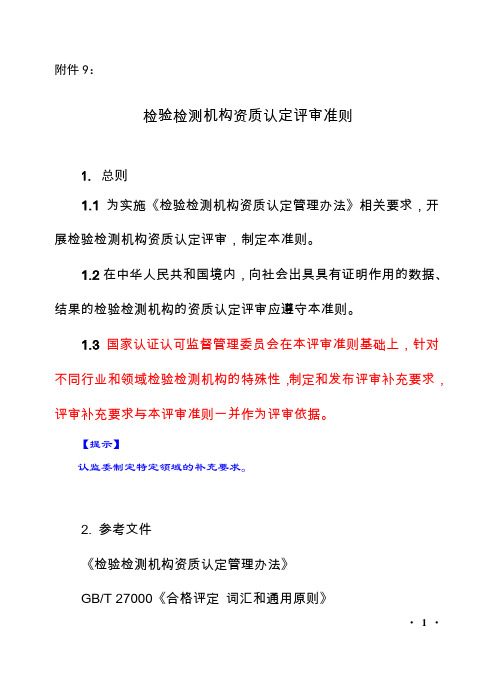 附件 9：

检验检测机构资质认定评审准则

1. 总则

1.1 为实施《检验检测机构资质认定管理办法》相关要求，开展检验检测机构资质认定评审，制定本准则。

1.2 在中华人民共和国境内，向社会出具具有证明作用的数据、结果的检验检测机构的资质认定评审应遵守本准则。

1.3 国家认证认可监督管理委员会在本评审准则基础上，针对不同行业和领域检验检测机构的特殊性，制定和发布评审补充要求，评审补充要求与本评审准则一并作为评审依据。

【提示】
认监委制定特定领域的补充要求。

2. 参考文件

《检验检测机构资质认定管理办法》

GB/T 27000《合格评定 词汇和通用原则》

· 1 ·